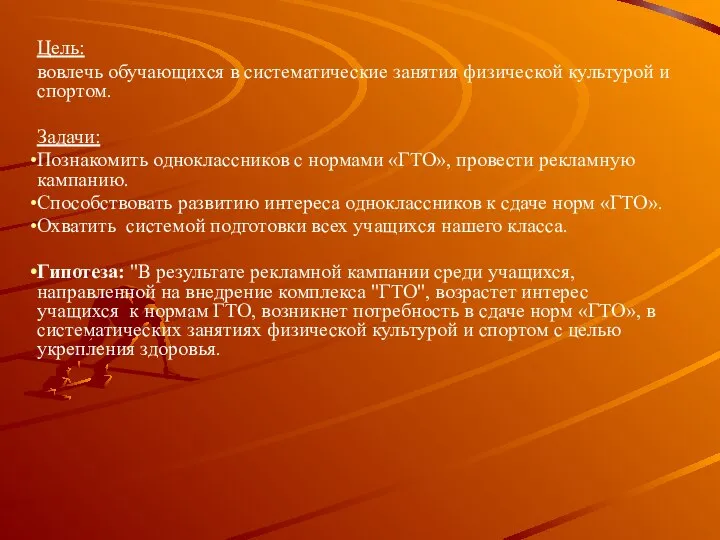 Цель:
вовлечь обучающихся в систематические занятия физической культурой и спортом.

Задачи:
•Познакомить одноклассников с нормами «ГТО», провести рекламную кампанию.
•Способствовать развитию интереса одноклассников к сдаче норм «ГТО».
•Охватить системой подготовки всех учащихся нашего класса.

•Гипотеза: "В результате рекламной кампании среди учащихся, направленной на внедрение комплекса "ГТО", возрастет интерес учащихся к нормам ГТО, возникнет потребность в сдаче норм «ГТО», в систематических занятиях физической культурой и спортом с целью укрепления здоровья.